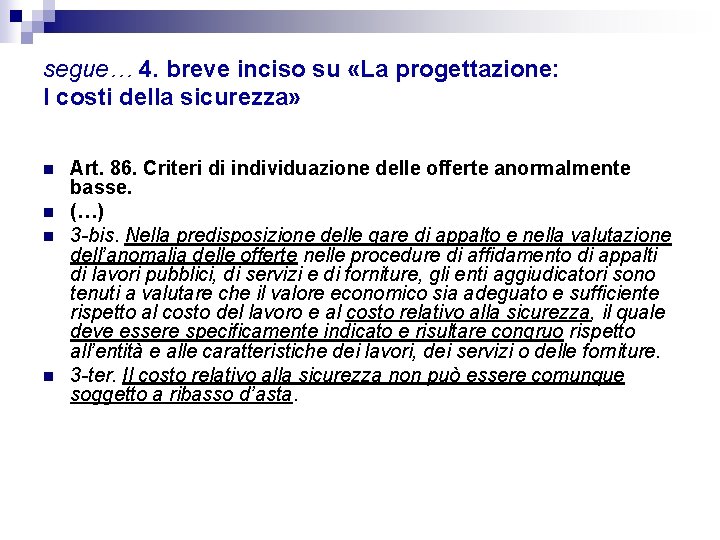 segue… 4. breve inciso su «La progettazione: I costi della sicurezza»

Art. 86. Criteri di individuazione delle offerte anormalmente basse.

(…)

3-bis. Nella predisposizione delle gare di appalto e nella valutazione dell'anomalia delle offerte nelle procedure di affidamento di appalti di lavori pubblici, di servizi e di forniture, gli enti aggiudicatori sono tenuti a valutare che il valore economico sia adeguato e sufficiente rispetto al costo del lavoro e al costo relativo alla sicurezza, il quale deve essere specificamente indicato e risultare congruo rispetto all'entità e alle caratteristiche dei lavori, dei servizi o delle forniture.

3-ter. Il costo relativo alla sicurezza non può essere comunque soggetto a ribasso d'asta.